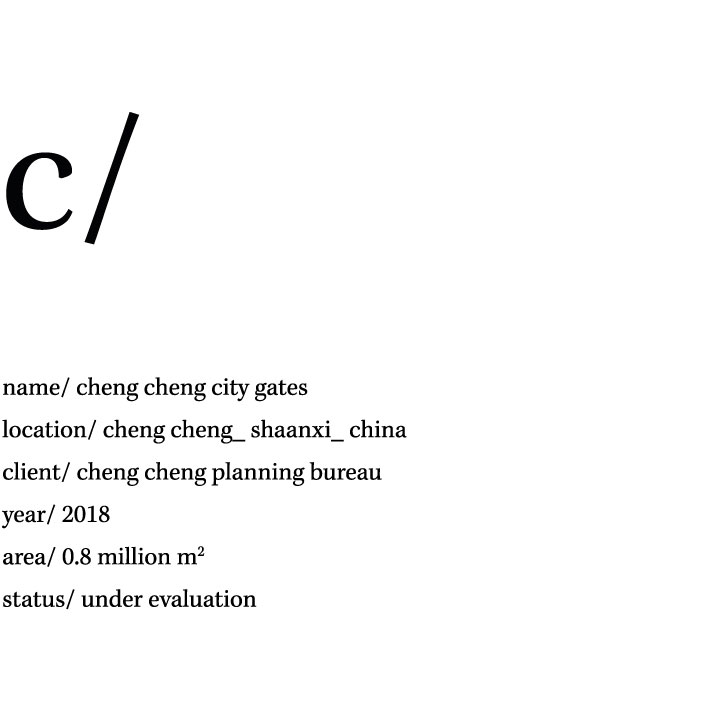 c/

name/ cheng cheng city gates
location/ cheng cheng_ shaanxi_ china
client/ cheng cheng planning bureau
year/ 2018
area/ 0.8 million $m^2$
status/ under evaluation